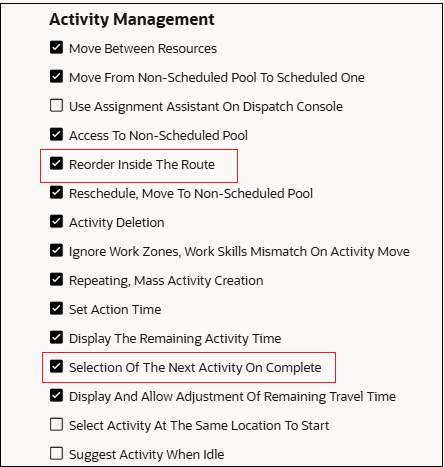 Activity Management

Move Between Resources

Move From Non-Scheduled Pool To Scheduled One

Use Assignment Assistant On Dispatch Console

Access To Non-Scheduled Pool

Reorder Inside The Route

Reschedule, Move To Non-Scheduled Pool

Activity Deletion

Ignore Work Zones, Work Skills Mismatch On Activity Move

Repeating, Mass Activity Creation

Set Action Time

Display The Remaining Activity Time

Selection Of The Next Activity On Complete

Display And Allow Adjustment Of Remaining Travel Time

Select Activity At The Same Location To Start

Suggest Activity When Idle